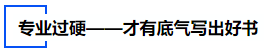 专业过硬——才有底气写出好书